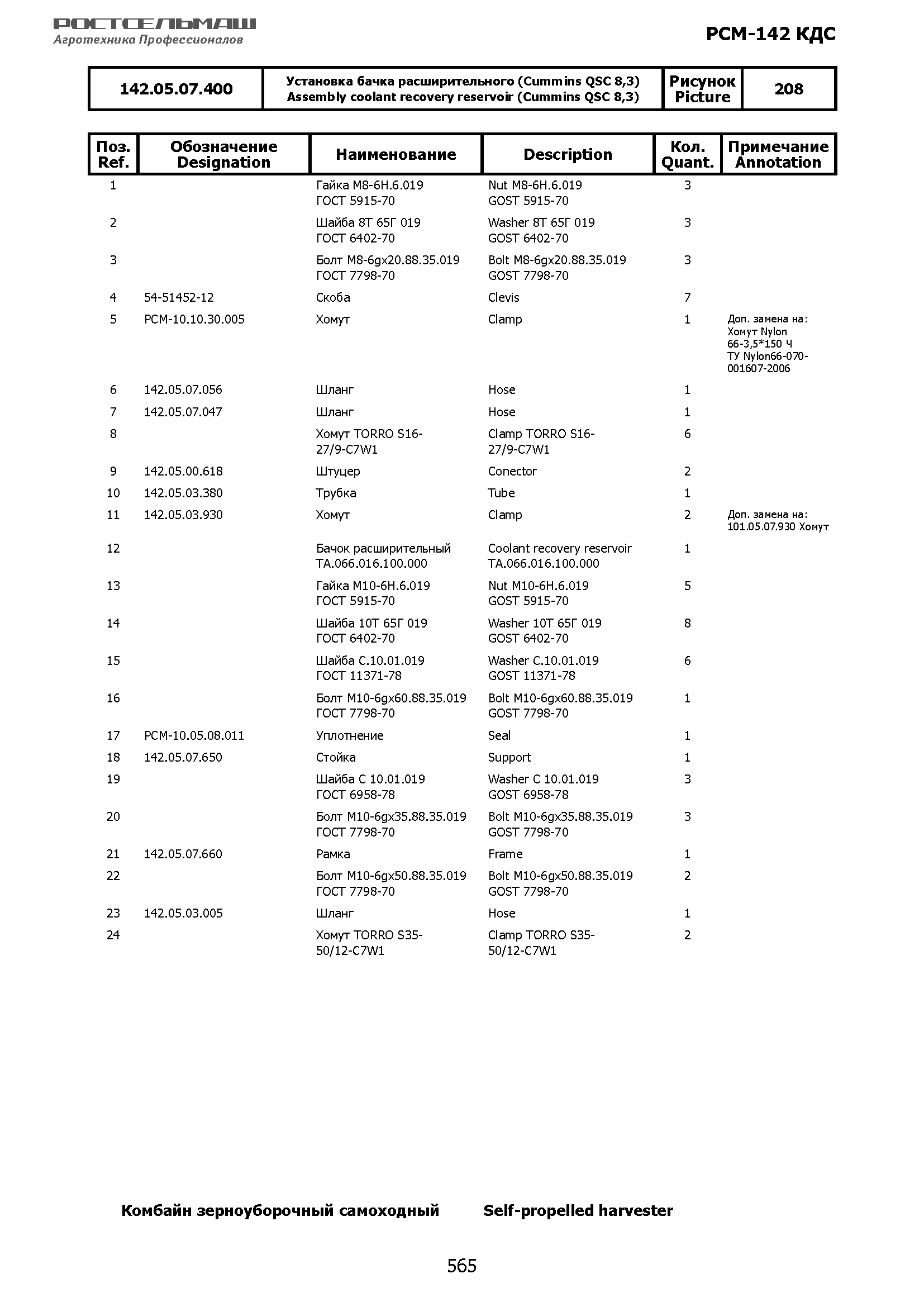 РОСТСЕЛЬМАШ
Агротехника Профессионалов

РСМ-142 КДС

| 142.05.07.400 | Установка бачка расширительного (Cummins QSC 8,3) Assembly coolant recovery reservoir (Cummins QSC 8,3) | Рисунок Picture | 208 |
|---|---|---|---|

| Поз. Ref. | Обозначение Designation | Наименование | Description | Кол. Quant. | Примечание Annotation |
|---|---|---|---|---|---|
| 1 | | Гайка М8-6Н.6.019 ГОСТ 5915-70 | Nut M8-6H.6.019 GOST 5915-70 | 3 | |
| 2 | | Шайба 8Т 65Г 019 ГОСТ 6402-70 | Washer 8T 65Г 019 GOST 6402-70 | 3 | |
| 3 | | Болт М8-6gx20.88.35.019 ГОСТ 7798-70 | Bolt M8-6gx20.88.35.019 GOST 7798-70 | 3 | |
| 4 | 54-51452-12 | Скоба | Clevis | 7 | |
| 5 | РСМ-10.10.30.005 | Хомут | Clamp | 1 | Доп. замена на: Хомут Nylon 66-3,5*150 Ч ТУ Nylon66-070-001607-2006 |
| 6 | 142.05.07.056 | Шланг | Hose | 1 | |
| 7 | 142.05.07.047 | Шланг | Hose | 1 | |
| 8 | | Хомут TORRO S16-27/9-C7W1 | Clamp TORRO S16-27/9-C7W1 | 6 | |
| 9 | 142.05.00.618 | Штуцер | Conector | 2 | |
| 10 | 142.05.03.380 | Трубка | Tube | 1 | |
| 11 | 142.05.03.930 | Хомут | Clamp | 2 | Доп. замена на: 101.05.07.930 Хомут |
| 12 | | Бачок расширительный ТА.066.016.100.000 | Coolant recovery reservoir TA.066.016.100.000 | 1 | |
| 13 | | Гайка М10-6Н.6.019 ГОСТ 5915-70 | Nut M10-6H.6.019 GOST 5915-70 | 5 | |
| 14 | | Шайба 10Т 65Г 019 ГОСТ 6402-70 | Washer 10T 65Г 019 GOST 6402-70 | 8 | |
| 15 | | Шайба С.10.01.019 ГОСТ 11371-78 | Washer C.10.01.019 GOST 11371-78 | 6 | |
| 16 | | Болт М10-6gx60.88.35.019 ГОСТ 7798-70 | Bolt M10-6gx60.88.35.019 GOST 7798-70 | 1 | |
| 17 | РСМ-10.05.08.011 | Уплотнение | Seal | 1 | |
| 18 | 142.05.07.650 | Стойка | Support | 1 | |
| 19 | | Шайба С 10.01.019 ГОСТ 6958-78 | Washer C 10.01.019 GOST 6958-78 | 3 | |
| 20 | | Болт М10-6gx35.88.35.019 ГОСТ 7798-70 | Bolt M10-6gx35.88.35.019 GOST 7798-70 | 3 | |
| 21 | 142.05.07.660 | Рамка | Frame | 1 | |
| 22 | | Болт М10-6gx50.88.35.019 ГОСТ 7798-70 | Bolt M10-6gx50.88.35.019 GOST 7798-70 | 2 | |
| 23 | 142.05.03.005 | Шланг | Hose | 1 | |
| 24 | | Хомут TORRO S35-50/12-C7W1 | Clamp TORRO S35-50/12-C7W1 | 2 | |

Комбайн зерноуборочный самоходный Self-propelled harvester

565